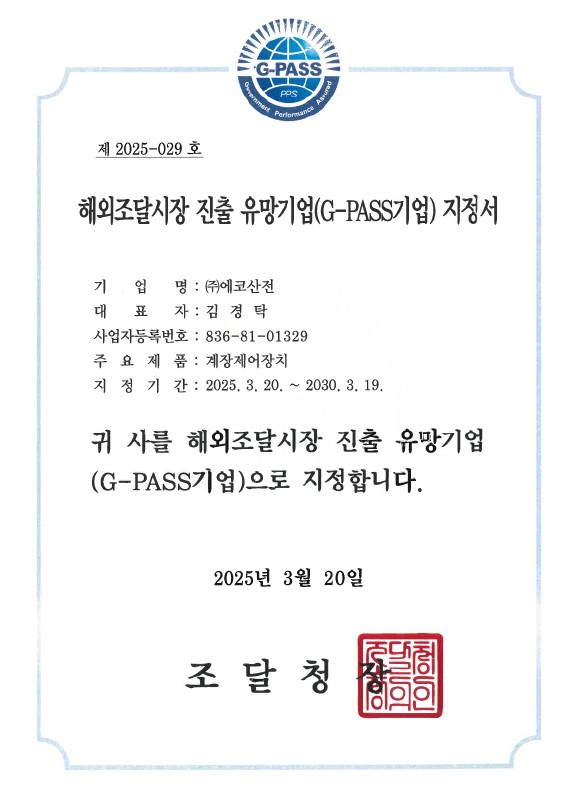 G-PASS
PPS
Government Performance Assured

제 2025-029 호

해외조달시장 진출 유망기업(G-PASS기업) 지정서

기 업 명 : ㈜에코산전
대 표 자 : 김 경 탁
사업자등록번호 : 836-81-01329
주 요 제 품 : 계장제어장치
지 정 기 간 : 2025. 3. 20. ~ 2030. 3. 19.

귀 사를 해외조달시장 진출 유망기업 (G-PASS기업)으로 지정합니다.

2025년 3월 20일

조 달 청 장

조달청장의인